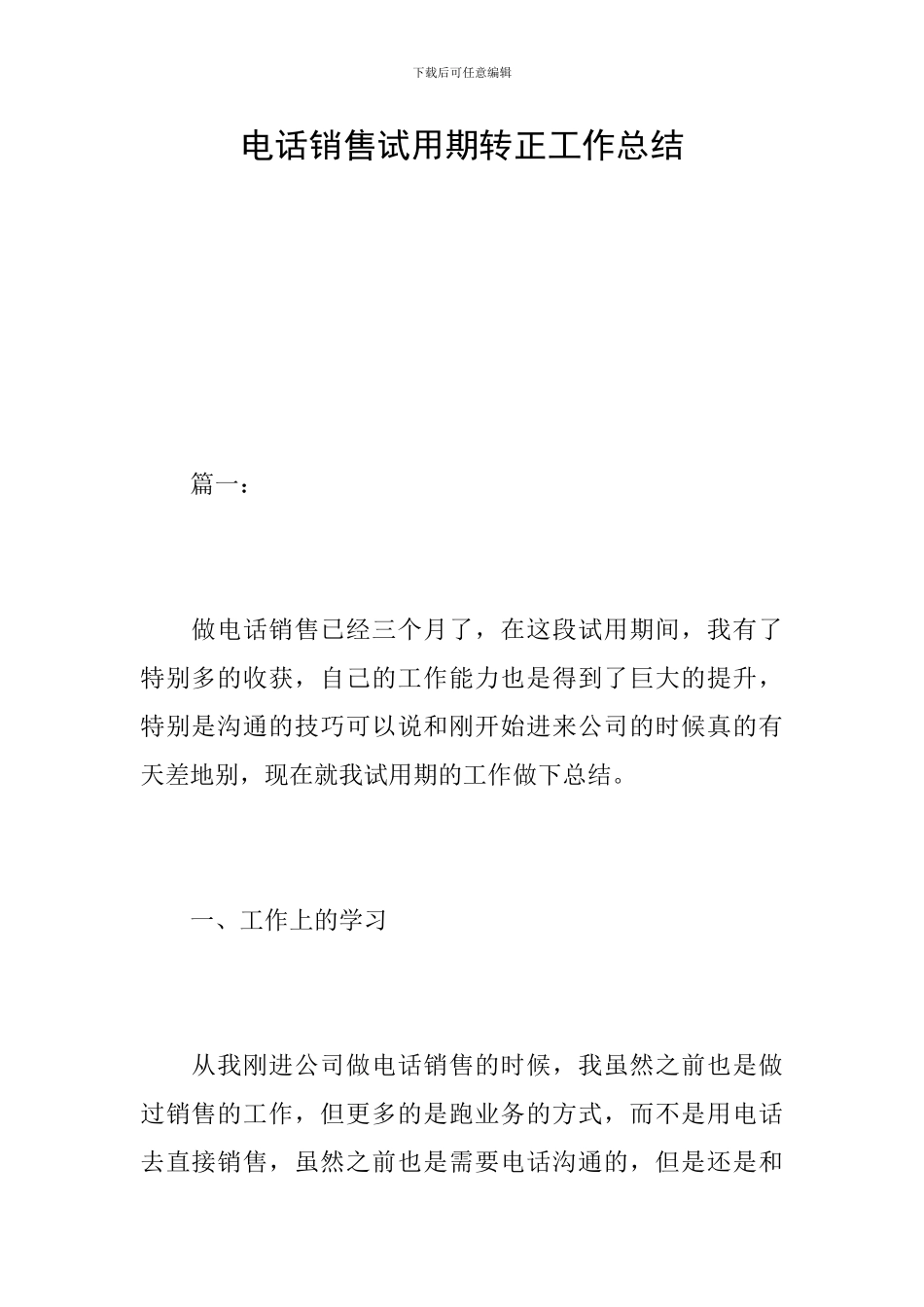 下载后可任意编辑

电话销售试用期转正工作总结

篇一：

做电话销售已经三个月了，在这段试用期间，我有了特别多的收获，自己的工作能力也是得到了巨大的提升，特别是沟通的技巧可以说和刚开始进来公司的时候真的有天差地别，现在就我试用期的工作做下总结。

一、工作上的学习

从我刚进公司做电话销售的时候，我虽然之前也是做过销售的工作，但更多的是跑业务的方式，而不是用电话去直接销售，虽然之前也是需要电话沟通的，但是还是和